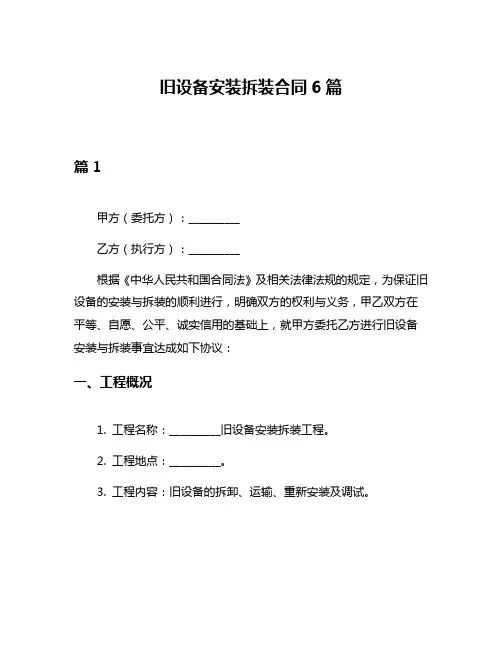 旧设备安装拆装合同 6 篇

篇 1

甲方（委托方）：__________

乙方（执行方）：__________

根据《中华人民共和国合同法》及相关法律法规的规定，为保证旧设备的安装与拆装的顺利进行，明确双方的权利与义务，甲乙双方在平等、自愿、公平、诚实信用的基础上，就甲方委托乙方进行旧设备安装与拆装事宜达成如下协议：

一、工程概况

1. 工程名称：__________旧设备安装拆装工程。

2. 工程地点：__________。

3. 工程内容：旧设备的拆卸、运输、重新安装及调试。